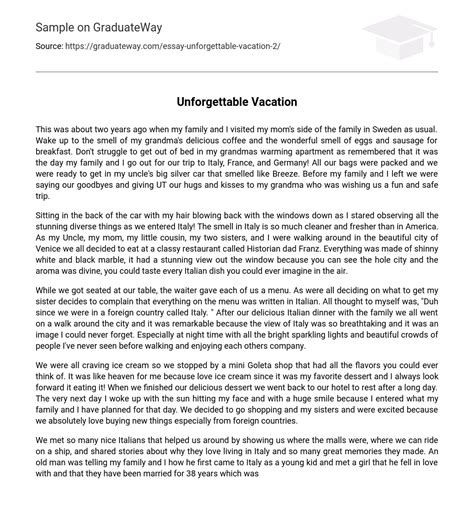 Sample on GraduateWay

Source: https://graduateway.com/essay-unforgettable-vacation-2/

Unforgettable Vacation

This was about two years ago when my family and I visited my mom's side of the family in Sweden as usual. Wake up to the smell of my grandma's delicious coffee and the wonderful smell of eggs and sausage for breakfast. Don't struggle to get out of bed in my grandmas warming apartment as remembered that it was the day my family and I go out for our trip to Italy, France, and Germany! All our bags were packed and we were ready to get in my uncle's big silver car that smelled like Breeze. Before my family and I left we were saying our goodbyes and giving UT our hugs and kisses to my grandma who was wishing us a fun and safe trip.

Sitting in the back of the car with my hair blowing back with the windows down as I stared observing all the stunning diverse things as we entered Italy! The smell in Italy is so much cleaner and fresher than in America. As my Uncle, my mom, my little cousin, my two sisters, and I were walking around in the beautiful city of Venice we all decided to eat at a classy restaurant called Historian dad Franz. Everything was made of shinny white and black marble, it had a stunning view out the window because you can see the hole city and the aroma was divine, you could taste every Italian dish you could ever imagine in the air.

While we got seated at our table, the waiter gave each of us a menu. As were all deciding on what to get my sister decides to complain that everything on the menu was written in Italian. All thought to myself was, "Duh since we were in a foreign country called Italy. " After our delicious Italian dinner with the family we all went on a walk around the city and it was remarkable because the view of Italy was so breathtaking and it was an image I could never forget. Especially at night time with all the bright sparkling lights and beautiful crowds of people I've never seen before walking and enjoying each others company.

We were all craving ice cream so we stopped by a mini Goleta shop that had all the flavors you could ever think of. It was like heaven for me because love ice cream since it was my favorite dessert and I always look forward it eating it! When we finished our delicious dessert we went back to our hotel to rest after a long day. The very next day I woke up with the sun hitting my face and with a huge smile because I entered what my family and I have planned for that day. We decided to go shopping and my sisters and were excited because we absolutely love buying new things especially from foreign countries.

We met so many nice Italians that helped us around by showing us where the malls were, where we can ride on a ship, and shared stories about why they love living in Italy and so many great memories they made. An old man was telling my family and I how he first came to Italy as a young kid and met a girl that he fell in love with and that they have been married for 38 years which was